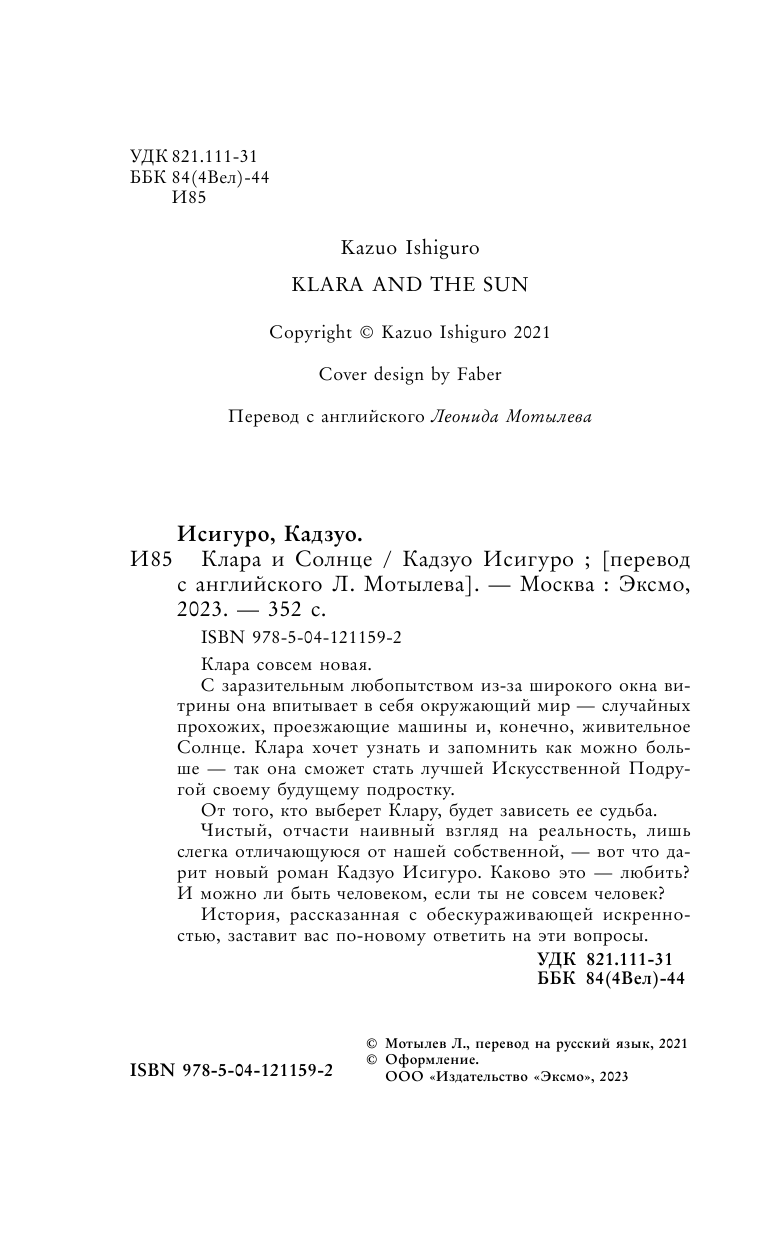 УДК 821.111-31
ББК 84(4Вел)-44
И85

Kazuo Ishiguro

KLARA AND THE SUN

Copyright © Kazuo Ishiguro 2021

Cover design by Faber

Перевод с английского Леонида Мотылева

Исигуро, Кадзуо.
И85 Клара и Солнце / Кадзуо Исигуро ; [перевод с английского Л. Мотылева]. — Москва : Эксмо, 2023. — 352 с.

ISBN 978-5-04-121159-2

Клара совсем новая.

С заразительным любопытством из-за широкого окна витрины она впитывает в себя окружающий мир — случайных прохожих, проезжающие машины и, конечно, живительное Солнце. Клара хочет узнать и запомнить как можно больше — так она сможет стать лучшей Искусственной Подругой своему будущему подростку.

От того, кто выберет Клару, будет зависеть ее судьба.

Чистый, отчасти наивный взгляд на реальность, лишь слегка отличающуюся от нашей собственной, — вот что дарит новый роман Кадзуо Исигуро. Каково это — любить? И можно ли быть человеком, если ты не совсем человек?

История, рассказанная с обескураживающей искренностью, заставит вас по-новому ответить на эти вопросы.

УДК 821.111-31
ББК 84(4Вел)-44

ISBN 978-5-04-121159-2

© Мотылев Л., перевод на русский язык, 2021
© Оформление. ООО «Издательство «Эксмо», 2023